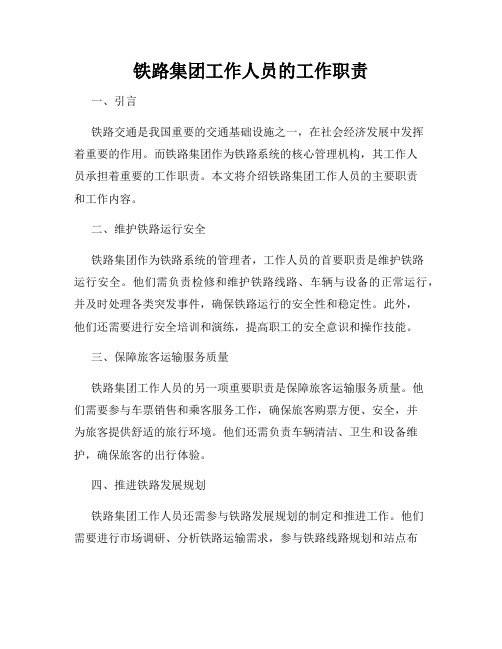 铁路集团工作人员的工作职责

一、引言

铁路交通是我国重要的交通基础设施之一，在社会经济发展中发挥着重要的作用。而铁路集团作为铁路系统的核心管理机构，其工作人员承担着重要的工作职责。本文将介绍铁路集团工作人员的主要职责和工作内容。

二、维护铁路运行安全

铁路集团作为铁路系统的管理者，工作人员的首要职责是维护铁路运行安全。他们需负责检修和维护铁路线路、车辆与设备的正常运行，并及时处理各类突发事件，确保铁路运行的安全性和稳定性。此外，他们还需要进行安全培训和演练，提高职工的安全意识和操作技能。

三、保障旅客运输服务质量

铁路集团工作人员的另一项重要职责是保障旅客运输服务质量。他们需要参与车票销售和乘客服务工作，确保旅客购票方便、安全，并为旅客提供舒适的旅行环境。他们还需负责车辆清洁、卫生和设备维护，确保旅客的出行体验。

四、推进铁路发展规划

铁路集团工作人员还需参与铁路发展规划的制定和推进工作。他们需要进行市场调研、分析铁路运输需求，参与铁路线路规划和站点布